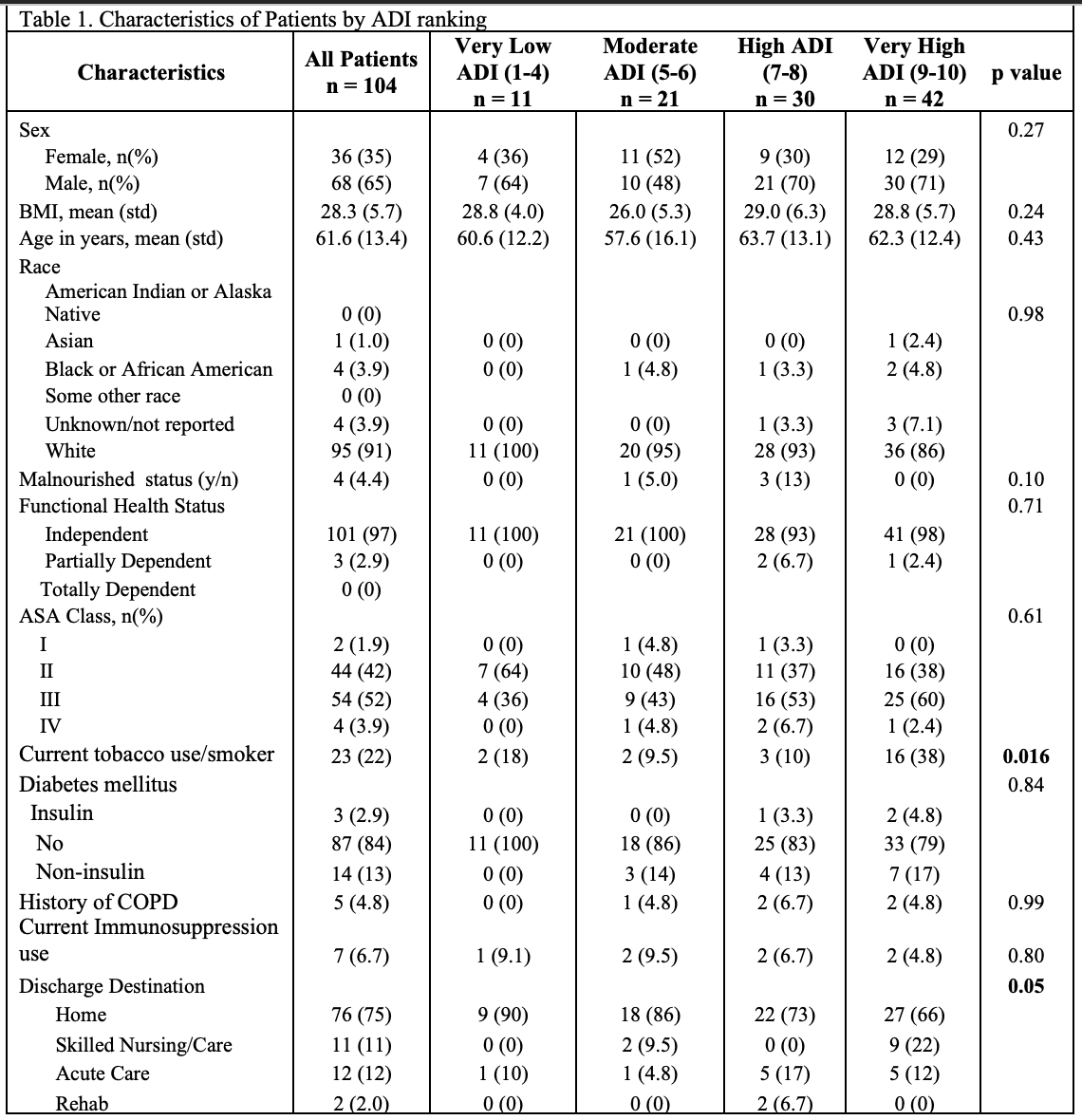 Table 1. Characteristics of Patients by ADI ranking

| Characteristics | All Patients n = 104 | Very Low ADI (1-4) n = 11 | Moderate ADI (5-6) n = 21 | High ADI (7-8) n = 30 | Very High ADI (9-10) n = 42 | p value |
|---|---|---|---|---|---|---|
| Sex | | | | | | 0.27 |
| Female, n(%) | 36 (35) | 4 (36) | 11 (52) | 9 (30) | 12 (29) | |
| Male, n(%) | 68 (65) | 7 (64) | 10 (48) | 21 (70) | 30 (71) | |
| BMI, mean (std) | 28.3 (5.7) | 28.8 (4.0) | 26.0 (5.3) | 29.0 (6.3) | 28.8 (5.7) | 0.24 |
| Age in years, mean (std) | 61.6 (13.4) | 60.6 (12.2) | 57.6 (16.1) | 63.7 (13.1) | 62.3 (12.4) | 0.43 |
| Race | | | | | | |
| American Indian or Alaska Native | 0 (0) | | | | | 0.98 |
| Asian | 1 (1.0) | 0 (0) | 0 (0) | 0 (0) | 1 (2.4) | |
| Black or African American | 4 (3.9) | 0 (0) | 1 (4.8) | 1 (3.3) | 2 (4.8) | |
| Some other race | 0 (0) | | | | | |
| Unknown/not reported | 4 (3.9) | 0 (0) | 0 (0) | 1 (3.3) | 3 (7.1) | |
| White | 95 (91) | 11 (100) | 20 (95) | 28 (93) | 36 (86) | |
| Malnourished status (y/n) | 4 (4.4) | 0 (0) | 1 (5.0) | 3 (13) | 0 (0) | 0.10 |
| Functional Health Status | | | | | | 0.71 |
| Independent | 101 (97) | 11 (100) | 21 (100) | 28 (93) | 41 (98) | |
| Partially Dependent | 3 (2.9) | 0 (0) | 0 (0) | 2 (6.7) | 1 (2.4) | |
| Totally Dependent | 0 (0) | | | | | |
| ASA Class, n(%) | | | | | | 0.61 |
| I | 2 (1.9) | 0 (0) | 1 (4.8) | 1 (3.3) | 0 (0) | |
| II | 44 (42) | 7 (64) | 10 (48) | 11 (37) | 16 (38) | |
| III | 54 (52) | 4 (36) | 9 (43) | 16 (53) | 25 (60) | |
| IV | 4 (3.9) | 0 (0) | 1 (4.8) | 2 (6.7) | 1 (2.4) | |
| Current tobacco use/smoker | 23 (22) | 2 (18) | 2 (9.5) | 3 (10) | 16 (38) | **0.016** |
| Diabetes mellitus | | | | | | 0.84 |
| Insulin | 3 (2.9) | 0 (0) | 0 (0) | 1 (3.3) | 2 (4.8) | |
| No | 87 (84) | 11 (100) | 18 (86) | 25 (83) | 33 (79) | |
| Non-insulin | 14 (13) | 0 (0) | 3 (14) | 4 (13) | 7 (17) | |
| History of COPD | 5 (4.8) | 0 (0) | 1 (4.8) | 2 (6.7) | 2 (4.8) | 0.99 |
| Current Immunosuppression use | 7 (6.7) | 1 (9.1) | 2 (9.5) | 2 (6.7) | 2 (4.8) | 0.80 |
| Discharge Destination | | | | | | **0.05** |
| Home | 76 (75) | 9 (90) | 18 (86) | 22 (73) | 27 (66) | |
| Skilled Nursing/Care | 11 (11) | 0 (0) | 2 (9.5) | 0 (0) | 9 (22) | |
| Acute Care | 12 (12) | 1 (10) | 1 (4.8) | 5 (17) | 5 (12) | |
| Rehab | 2 (2.0) | 0 (0) | 0 (0) | 2 (6.7) | 0 (0) | |